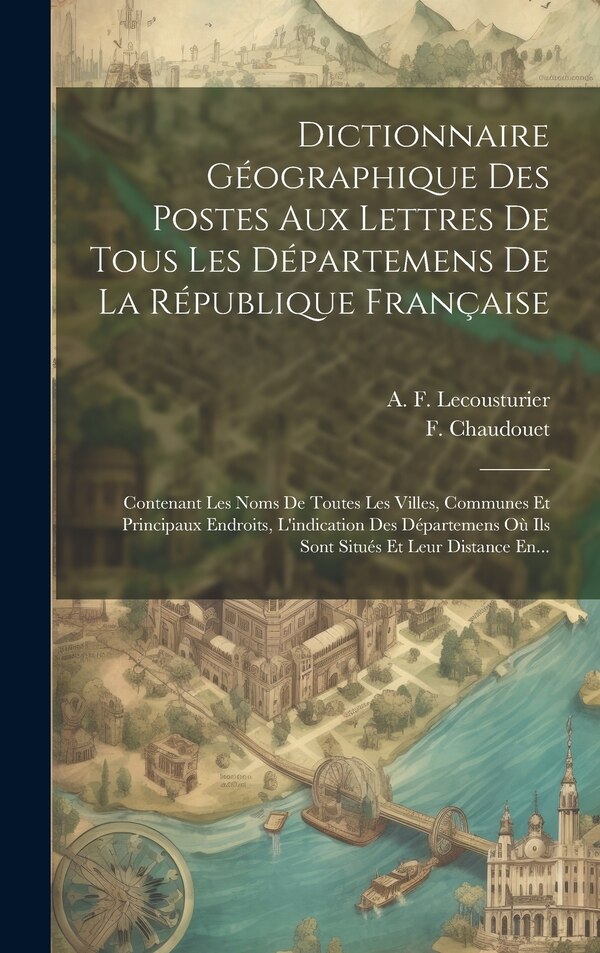 Dictionnaire Géographique Des Postes Aux Lettres De Tous Les Départemens De La République Française

A. F. Lecousturier
F. Chaudouet

Contenant Les Noms De Toutes Les Villes, Communes Et Principaux Endroits, L'indication Des Départemens Où Ils Sont Situés Et Leur Distance En...